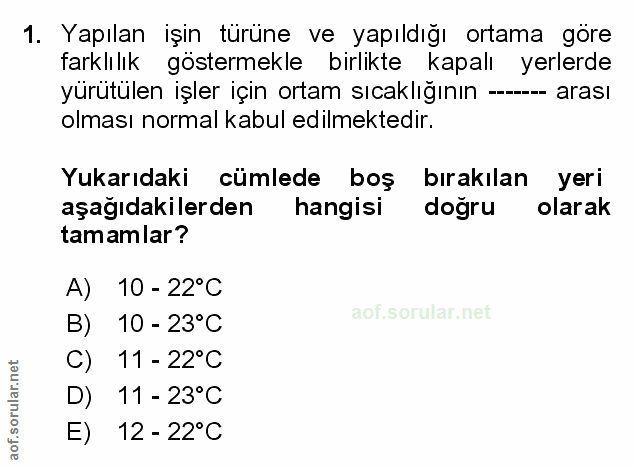 1. Yapılan işin türüne ve yapıldığı ortama göre farklılık göstermekle birlikte kapalı yerlerde yürütülen işler için ortam sıcaklığının ------- arası olması normal kabul edilmektedir.

Yukarıdaki cümlede boş bırakılan yeri aşağıdakilerden hangisi doğru olarak tamamlar?

A) 10 - 22°C
B) 10 - 23°C
C) 11 - 22°C
D) 11 - 23°C
E) 12 - 22°C

aof.sorular.net